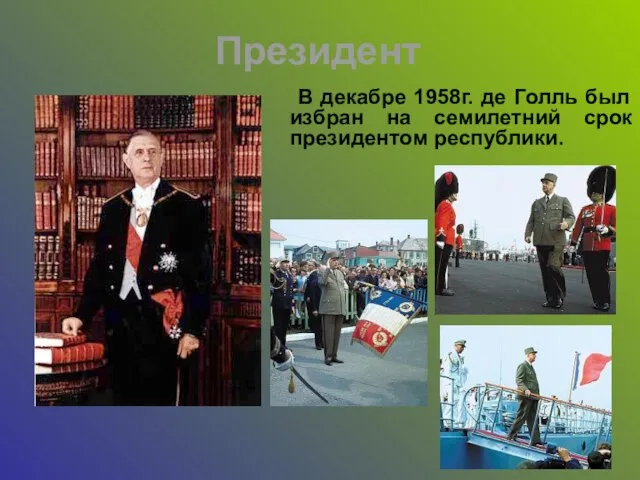 Президент

В декабре 1958г. де Голль был избран на семилетний срок президентом республики.